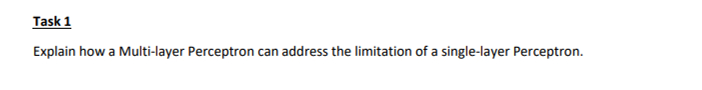 Task 1

Explain how a Multi-layer Perceptron can address the limitation of a single-layer Perceptron.